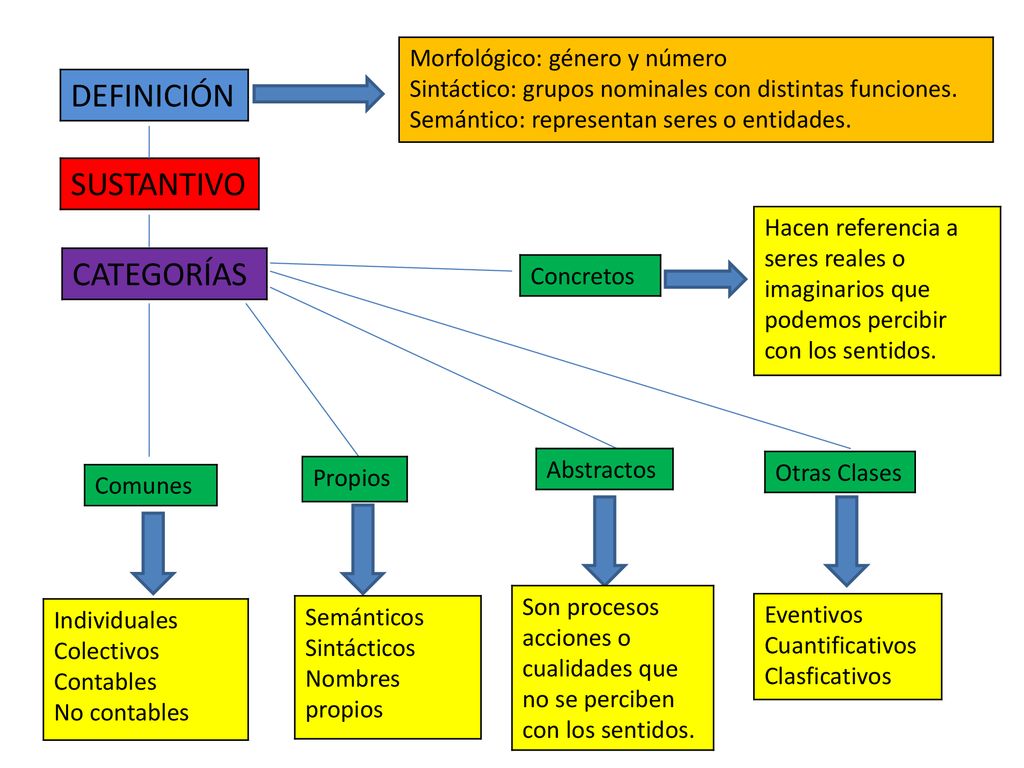 DEFINICIÓN

Morfológico: género y número
Sintáctico: grupos nominales con distintas funciones.
Semántico: representan seres o entidades.

SUSTANTIVO

CATEGORÍAS

Concretos

Hacen referencia a seres reales o imaginarios que podemos percibir con los sentidos.

Comunes

Propios

Abstractos

Otras Clases

Individuales
Colectivos
Contables
No contables

Semánticos
Sintácticos
Nombres propios

Son procesos acciones o cualidades que no se perciben con los sentidos.

Eventivos
Cuantificativos
Clasficativos